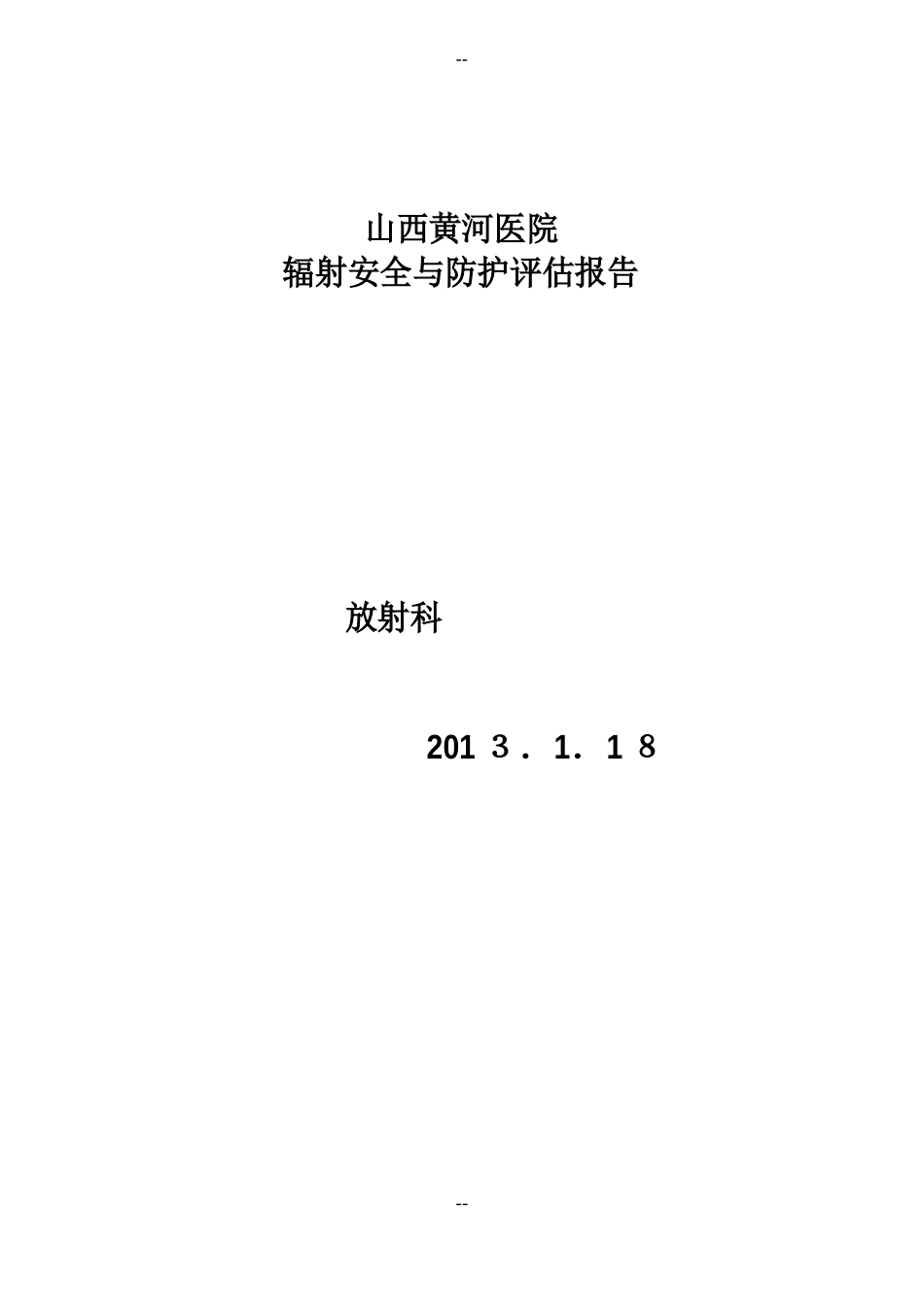 --

山西黄河医院
辐射安全与防护评估报告

放射科

201３．1．1８

--